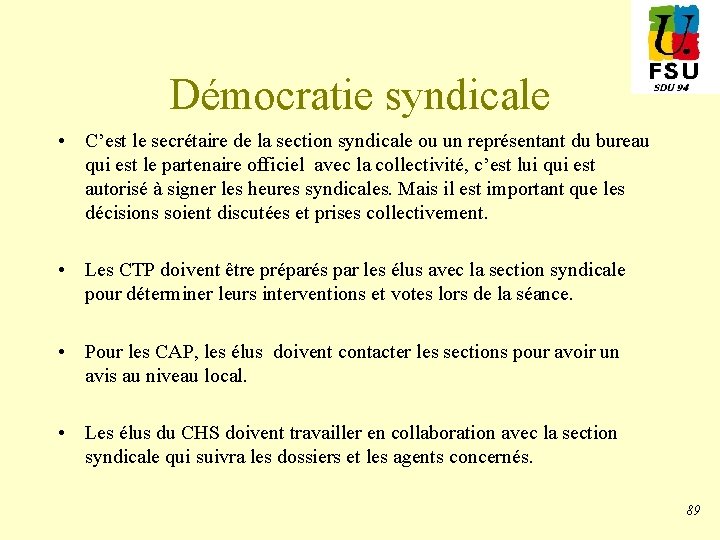 U
FSU
SDU 94

Démocratie syndicale

• C’est le secrétaire de la section syndicale ou un représentant du bureau qui est le partenaire officiel avec la collectivité, c’est lui qui est autorisé à signer les heures syndicales. Mais il est important que les décisions soient discutées et prises collectivement.

• Les CTP doivent être préparés par les élus avec la section syndicale pour déterminer leurs interventions et votes lors de la séance.

• Pour les CAP, les élus doivent contacter les sections pour avoir un avis au niveau local.

• Les élus du CHS doivent travailler en collaboration avec la section syndicale qui suivra les dossiers et les agents concernés.

89